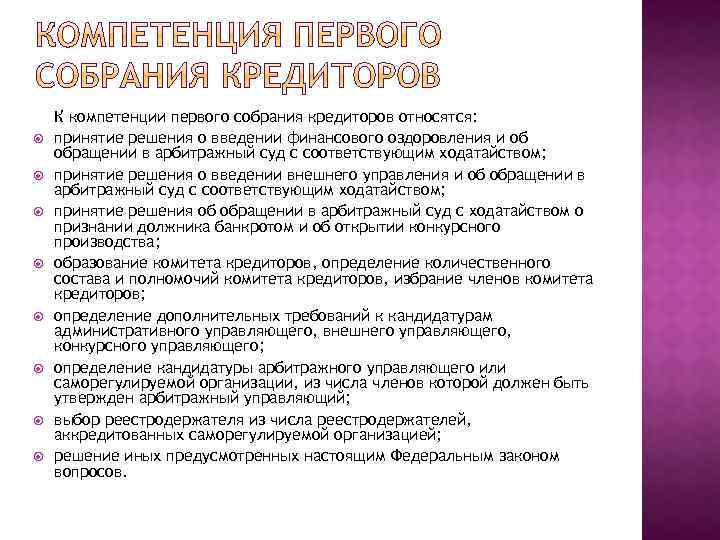 КОМПЕТЕНЦИЯ ПЕРВОГО СОБРАНИЯ КРЕДИТОРОВ

К компетенции первого собрания кредиторов относятся:

принятие решения о введении финансового оздоровления и об обращении в арбитражный суд с соответствующим ходатайством;

принятие решения о введении внешнего управления и об обращении в арбитражный суд с соответствующим ходатайством;

принятие решения об обращении в арбитражный суд с ходатайством о признании должника банкротом и об открытии конкурсного производства;

образование комитета кредиторов, определение количественного состава и полномочий комитета кредиторов, избрание членов комитета кредиторов;

определение дополнительных требований к кандидатурам административного управляющего, внешнего управляющего, конкурсного управляющего;

определение кандидатуры арбитражного управляющего или саморегулируемой организации, из числа членов которой должен быть утвержден арбитражный управляющий;

выбор реестродержателя из числа реестродержателей, аккредитованных саморегулируемой организацией;

решение иных предусмотренных настоящим Федеральным законом вопросов.